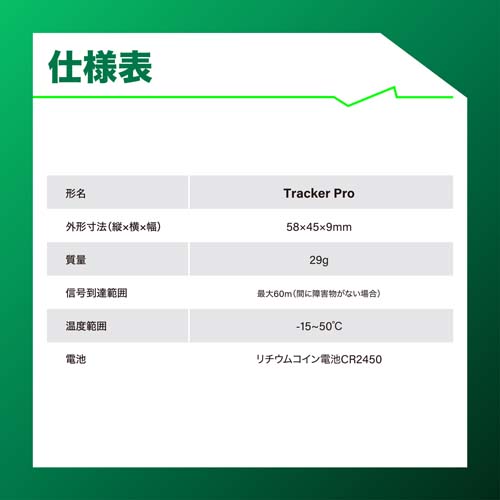 仕様表

| 形名 | Tracker Pro |
|---|---|
| 外形寸法(縦×横×幅) | 58×45×9mm |
| 質量 | 29g |
| 信号到達範囲 | 最大60m(間に障害物がない場合) |
| 温度範囲 | -15~50℃ |
| 電池 | リチウムコイン電池CR2450 |